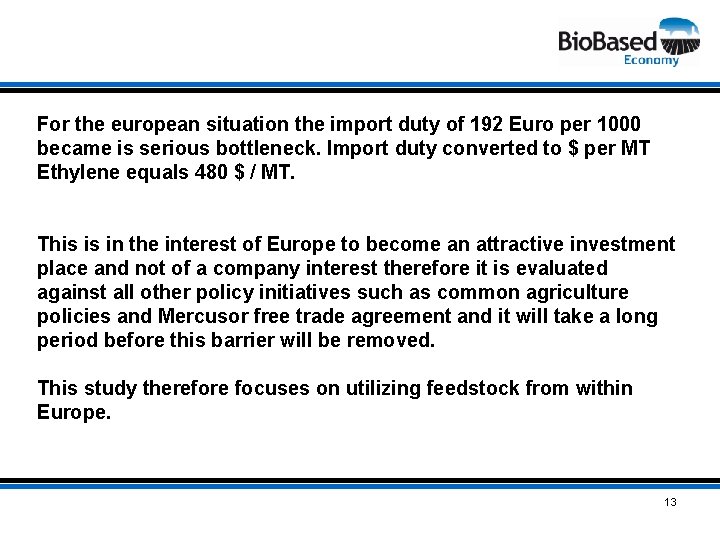 BioBased
Economy

For the european situation the import duty of 192 Euro per 1000 became is serious bottleneck. Import duty converted to \$ per MT Ethylene equals 480 \$ / MT.

This is in the interest of Europe to become an attractive investment place and not of a company interest therefore it is evaluated against all other policy initiatives such as common agriculture policies and Mercusor free trade agreement and it will take a long period before this barrier will be removed.

This study therefore focuses on utilizing feedstock from within Europe.

13